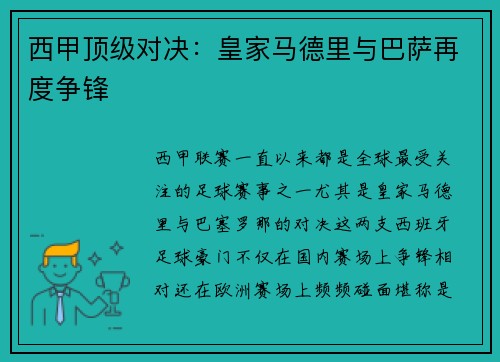 西甲顶级对决：皇家马德里与巴萨再度争锋

西甲联赛一直以来都是全球最受关注的足球赛事之一尤其是皇家马德里与巴塞罗那的对决这两支西班牙足球豪门不仅在国内赛场上争锋相对还在欧洲赛场上频频碰面堪称是